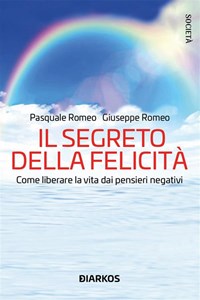 SOCIETÀ

Pasquale Romeo Giuseppe Romeo

IL SEGRETO DELLA FELICITÀ

Come liberare la vita dai pensieri negativi

DIARKOS